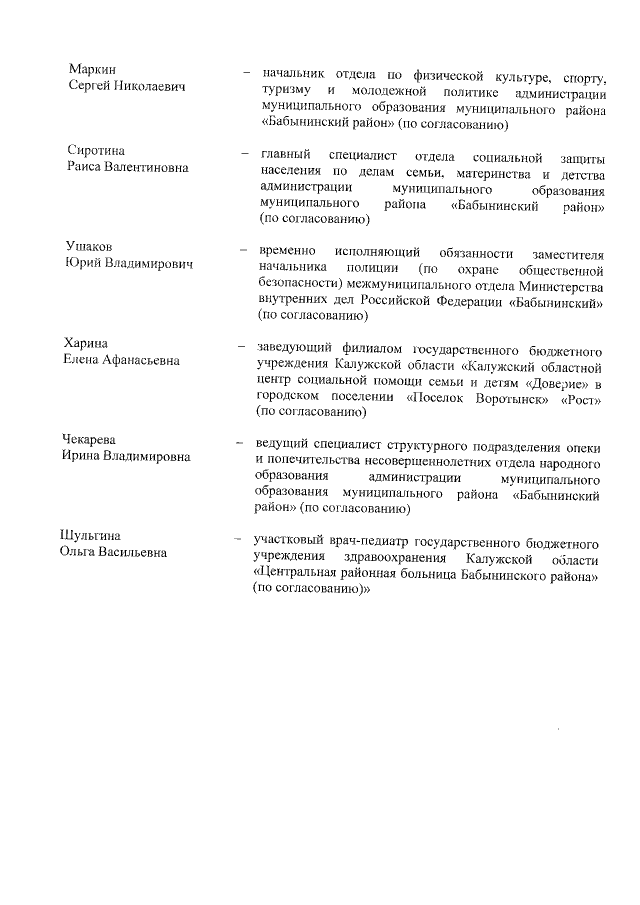 Маркин
Сергей Николаевич – начальник отдела по физической культуре, спорту, туризму и молодежной политике администрации муниципального образования муниципального района «Бабынинский район» (по согласованию)

Сиротина
Раиса Валентиновна – главный специалист отдела социальной защиты населения по делам семьи, материнства и детства администрации муниципального образования муниципального района «Бабынинский район» (по согласованию)

Ушаков
Юрий Владимирович – временно исполняющий обязанности заместителя начальника полиции (по охране общественной безопасности) межмуниципального отдела Министерства внутренних дел Российской Федерации «Бабынинский» (по согласованию)

Харина
Елена Афанасьевна – заведующий филиалом государственного бюджетного учреждения Калужской области «Калужский областной центр социальной помощи семьи и детям «Доверие» в городском поселении «Поселок Воротынск» «Рост» (по согласованию)

Чекарева
Ирина Владимировна – ведущий специалист структурного подразделения опеки и попечительства несовершеннолетних отдела народного образования администрации муниципального образования муниципального района «Бабынинский район» (по согласованию)

Шульгина
Ольга Васильевна – участковый врач-педиатр государственного бюджетного учреждения здравоохранения Калужской области «Центральная районная больница Бабынинского района» (по согласованию)»